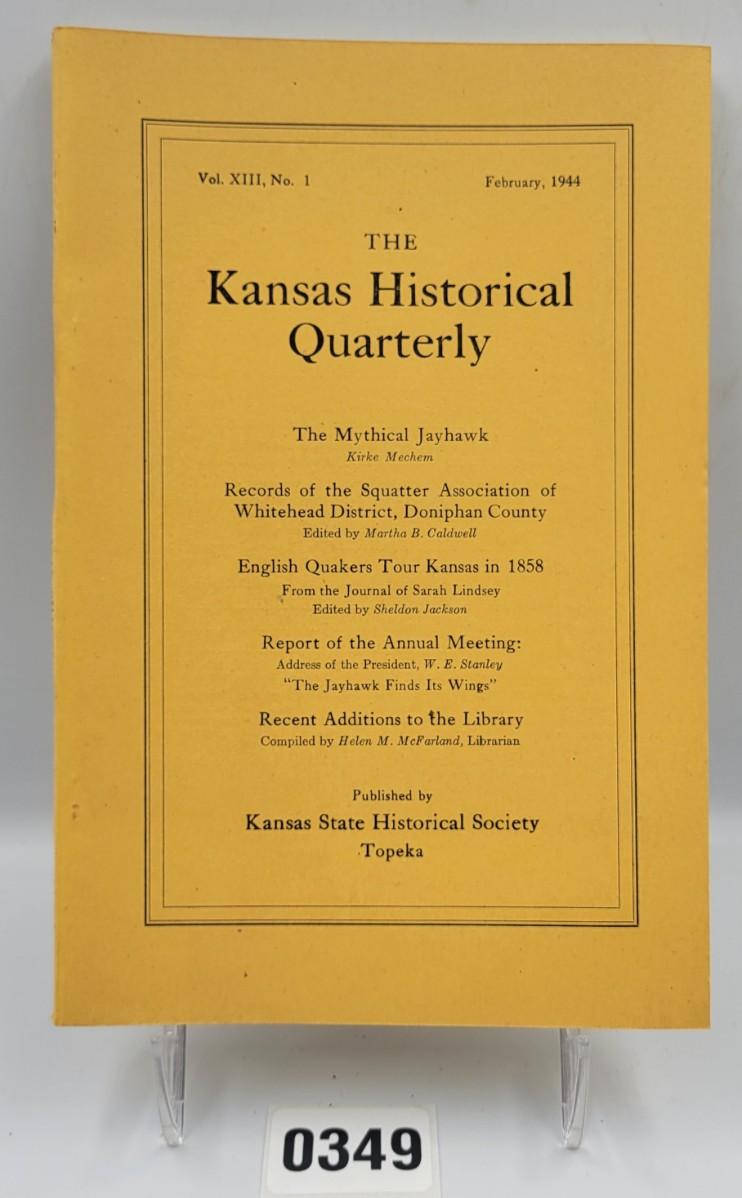 Vol. XIII, No. 1 February, 1944

THE

Kansas Historical Quarterly

The Mythical Jayhawk
Kirke Mechem

Records of the Squatter Association of Whitehead District, Doniphan County
Edited by Martha B. Caldwell

English Quakers Tour Kansas in 1858
From the Journal of Sarah Lindsey
Edited by Sheldon Jackson

Report of the Annual Meeting:
Address of the President, W. E. Stanley
"The Jayhawk Finds Its Wings"

Recent Additions to the Library
Compiled by Helen M. McFarland, Librarian

Published by
Kansas State Historical Society
Topeka

0349